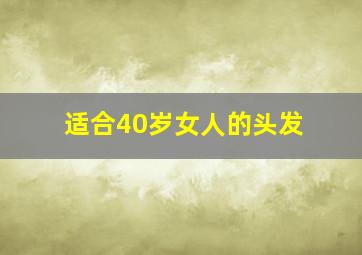 适合40岁女人的头发